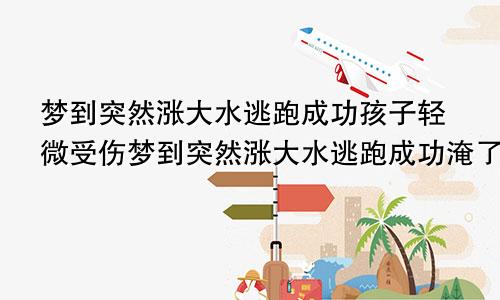 梦到突然涨大水逃跑成功孩子轻微受伤梦到突然涨大水逃跑成功淹了